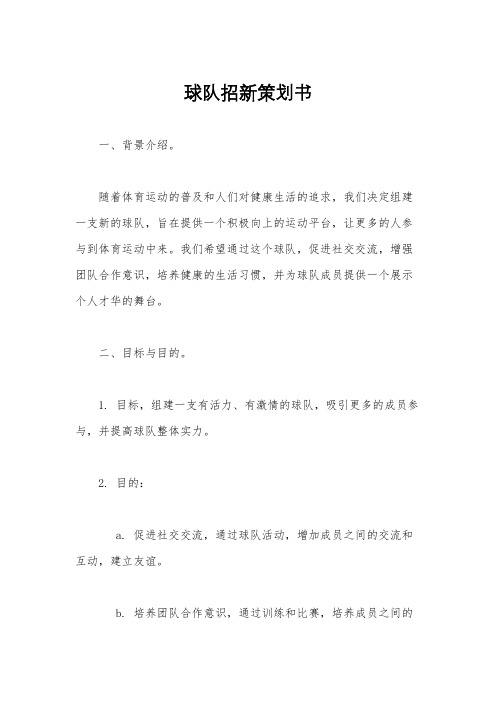 球队招新策划书

一、背景介绍。

随着体育运动的普及和人们对健康生活的追求，我们决定组建一支新的球队，旨在提供一个积极向上的运动平台，让更多的人参与到体育运动中来。我们希望通过这个球队，促进社交交流，增强团队合作意识，培养健康的生活习惯，并为球队成员提供一个展示个人才华的舞台。

二、目标与目的。

1. 目标，组建一支有活力、有激情的球队，吸引更多的成员参与，并提高球队整体实力。

2. 目的：

a. 促进社交交流，通过球队活动，增加成员之间的交流和互动，建立友谊。

b. 培养团队合作意识，通过训练和比赛，培养成员之间的